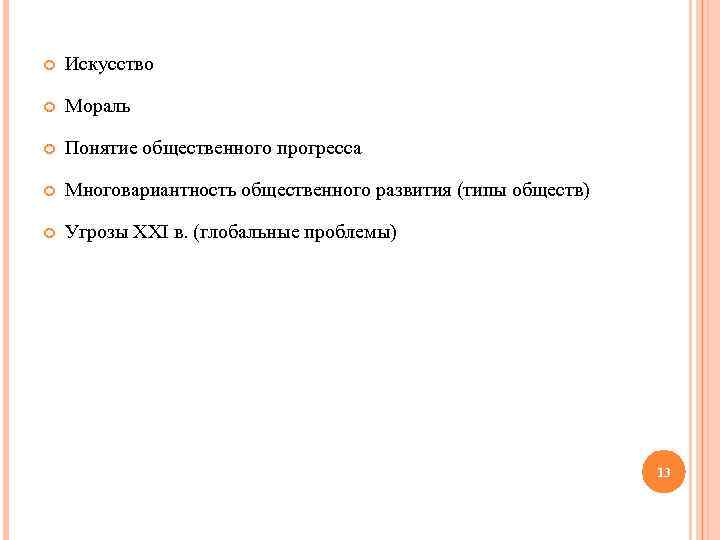 • Искусство

• Мораль

• Понятие общественного прогресса

• Многовариантность общественного развития (типы обществ)

• Угрозы XXI в. (глобальные проблемы)

13